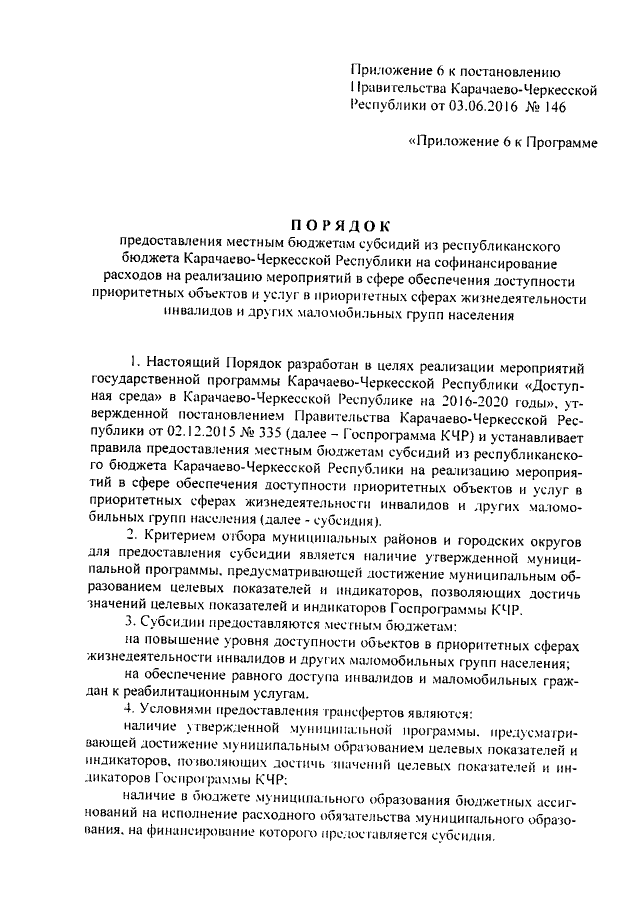 Приложение 6 к постановлению Правительства Карачаево-Черкесской Республики от 03.06.2016 № 146

«Приложение 6 к Программе

ПОРЯДОК
предоставления местным бюджетам субсидий из республиканского бюджета Карачаево-Черкесской Республики на софинансирование расходов на реализацию мероприятий в сфере обеспечения доступности приоритетных объектов и услуг в приоритетных сферах жизнедеятельности инвалидов и других маломобильных групп населения

1. Настоящий Порядок разработан в целях реализации мероприятий государственной программы Карачаево-Черкесской Республики «Доступная среда» в Карачаево-Черкесской Республике на 2016-2020 годы», утвержденной постановлением Правительства Карачаево-Черкесской Республики от 02.12.2015 № 335 (далее – Госпрограмма КЧР) и устанавливает правила предоставления местным бюджетам субсидий из республиканского бюджета Карачаево-Черкесской Республики на реализацию мероприятий в сфере обеспечения доступности приоритетных объектов и услуг в приоритетных сферах жизнедеятельности инвалидов и других маломобильных групп населения (далее - субсидия).

2. Критерием отбора муниципальных районов и городских округов для предоставления субсидии является наличие утвержденной муниципальной программы, предусматривающей достижение муниципальным образованием целевых показателей и индикаторов, позволяющих достичь значений целевых показателей и индикаторов Госпрограммы КЧР.

3. Субсидии предоставляются местным бюджетам:

на повышение уровня доступности объектов в приоритетных сферах жизнедеятельности инвалидов и других маломобильных групп населения;

на обеспечение равного доступа инвалидов и маломобильных граждан к реабилитационным услугам.

4. Условиями предоставления трансфертов являются:

наличие утвержденной муниципальной программы, предусматривающей достижение муниципальным образованием целевых показателей и индикаторов, позволяющих достичь значений целевых показателей и индикаторов Госпрограммы КЧР;

наличие в бюджете муниципального образования бюджетных ассигнований на исполнение расходного обязательства муниципального образования, на финансирование которого предоставляется субсидия.